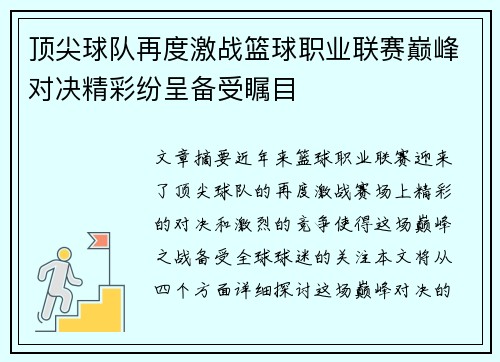 顶尖球队再度激战篮球职业联赛巅峰对决精彩纷呈备受瞩目

文章摘要近年来篮球职业联赛迎来了顶尖球队的再度激战赛场上精彩的对决和激烈的竞争使得这场巅峰之战备受全球球迷的关注本文将从四个方面详细探讨这场巅峰对决的